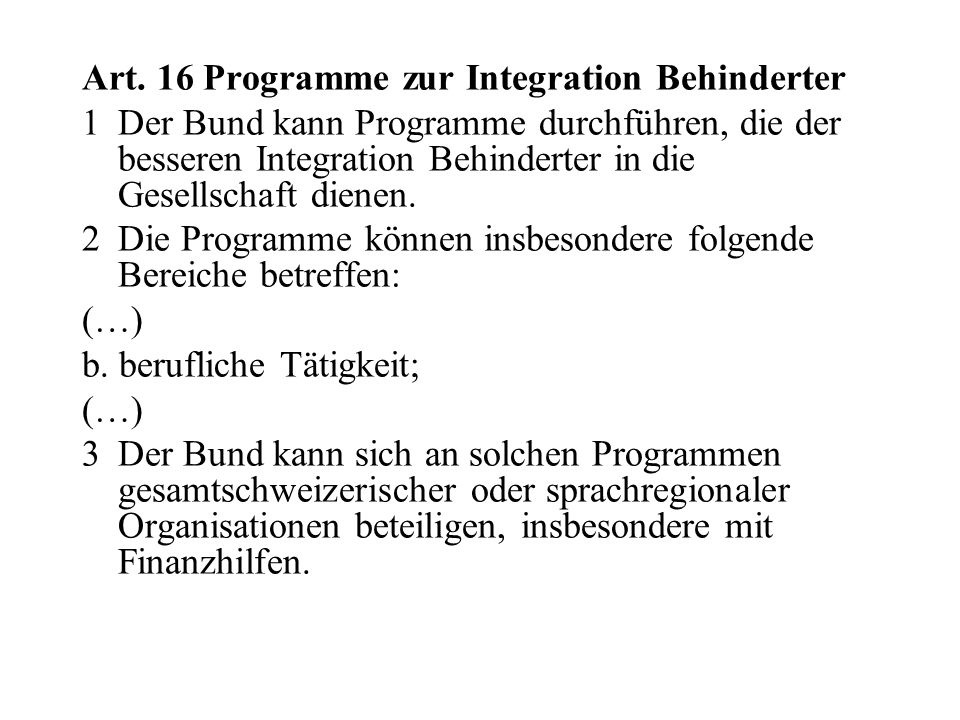 Art. 16 Programme zur Integration Behinderter

1 Der Bund kann Programme durchführen, die der besseren Integration Behinderter in die Gesellschaft dienen.

2 Die Programme können insbesondere folgende Bereiche betreffen:

(…)

b. berufliche Tätigkeit;

(…)

3 Der Bund kann sich an solchen Programmen gesamtschweizerischer oder sprachregionaler Organisationen beteiligen, insbesondere mit Finanzhilfen.